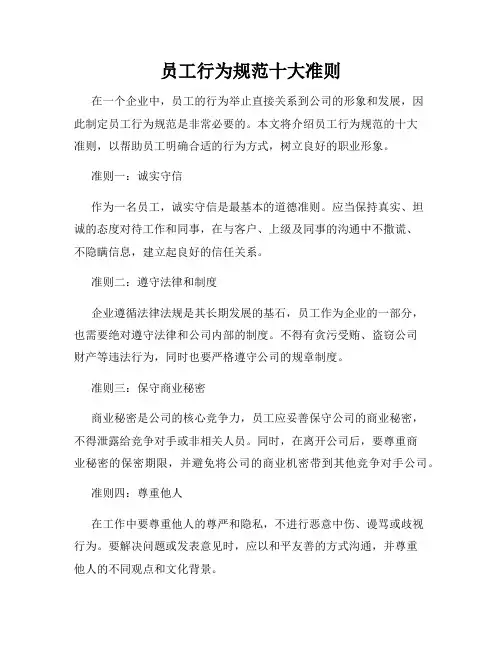 员工行为规范十大准则

在一个企业中，员工的行为举止直接关系到公司的形象和发展，因此制定员工行为规范是非常必要的。本文将介绍员工行为规范的十大准则，以帮助员工明确合适的行为方式，树立良好的职业形象。

准则一：诚实守信

作为一名员工，诚实守信是最基本的道德准则。应当保持真实、坦诚的态度对待工作和同事，在与客户、上级及同事的沟通中不撒谎、不隐瞒信息，建立起良好的信任关系。

准则二：遵守法律和制度

企业遵循法律法规是其长期发展的基石，员工作为企业的一部分，也需要绝对遵守法律和公司内部的制度。不得有贪污受贿、盗窃公司财产等违法行为，同时也要严格遵守公司的规章制度。

准则三：保守商业秘密

商业秘密是公司的核心竞争力，员工应妥善保守公司的商业秘密，不得泄露给竞争对手或非相关人员。同时，在离开公司后，要尊重商业秘密的保密期限，并避免将公司的商业机密带到其他竞争对手公司。

准则四：尊重他人

在工作中要尊重他人的尊严和隐私，不进行恶意中伤、谩骂或歧视行为。要解决问题或发表意见时，应以和平友善的方式沟通，并尊重他人的不同观点和文化背景。